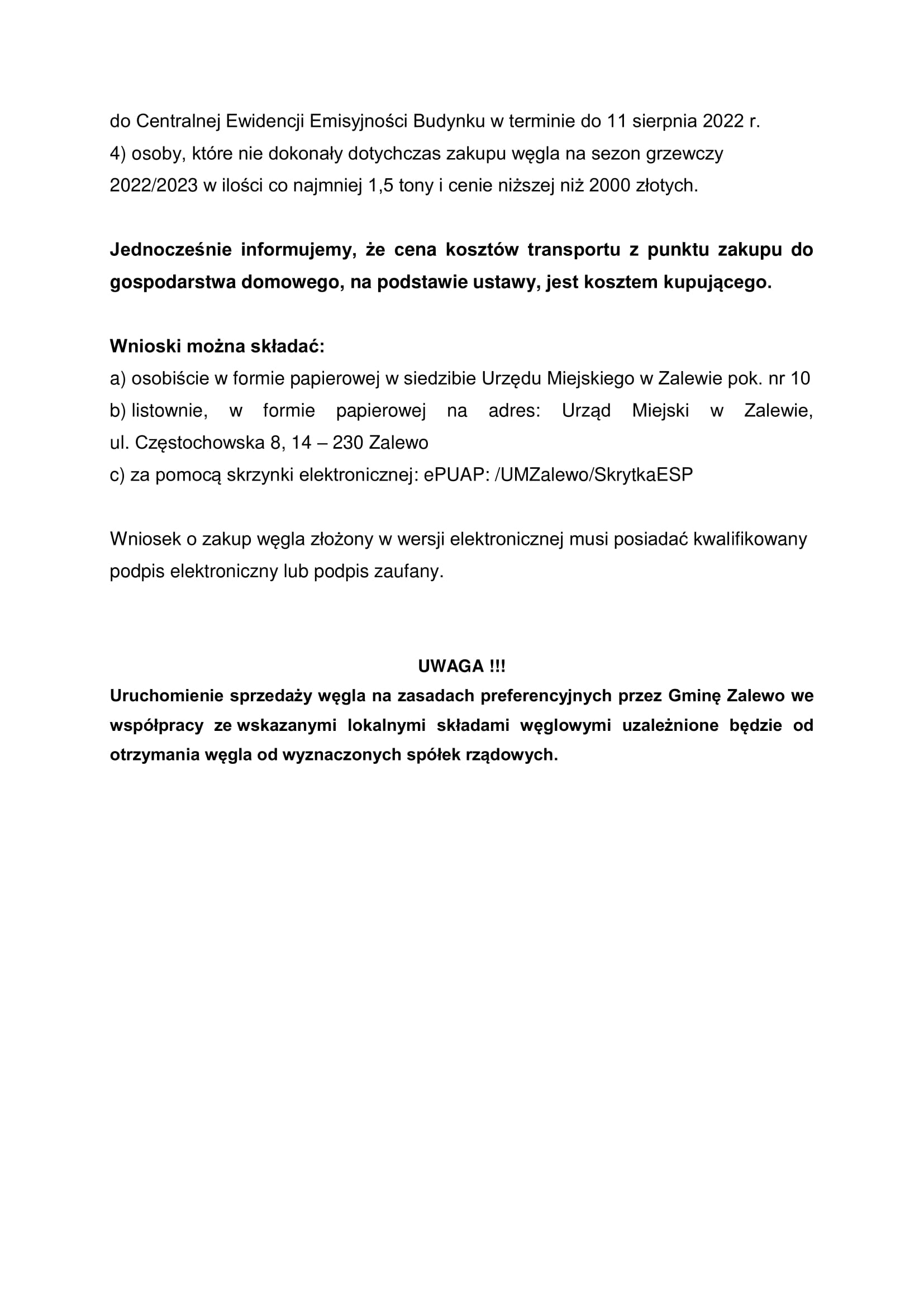 do Centralnej Ewidencji Emisyjności Budynku w terminie do 11 sierpnia 2022 r.
4) osoby, które nie dokonały dotychczas zakupu węgla na sezon grzewczy 2022/2023 w ilości co najmniej 1,5 tony i cenie niższej niż 2000 złotych.

Jednocześnie informujemy, że cena kosztów transportu z punktu zakupu do gospodarstwa domowego, na podstawie ustawy, jest kosztem kupującego.

Wnioski można składać:
a) osobiście w formie papierowej w siedzibie Urzędu Miejskiego w Zalewie pok. nr 10
b) listownie, w formie papierowej na adres: Urząd Miejski w Zalewie, ul. Częstochowska 8, 14 – 230 Zalewo
c) za pomocą skrzynki elektronicznej: ePUAP: /UMZalewo/SkrytkaESP

Wniosek o zakup węgla złożony w wersji elektronicznej musi posiadać kwalifikowany podpis elektroniczny lub podpis zaufany.

UWAGA !!!
Uruchomienie sprzedaży węgla na zasadach preferencyjnych przez Gminę Zalewo we współpracy ze wskazanymi lokalnymi składami węglowymi uzależnione będzie od otrzymania węgla od wyznaczonych spółek rządowych.